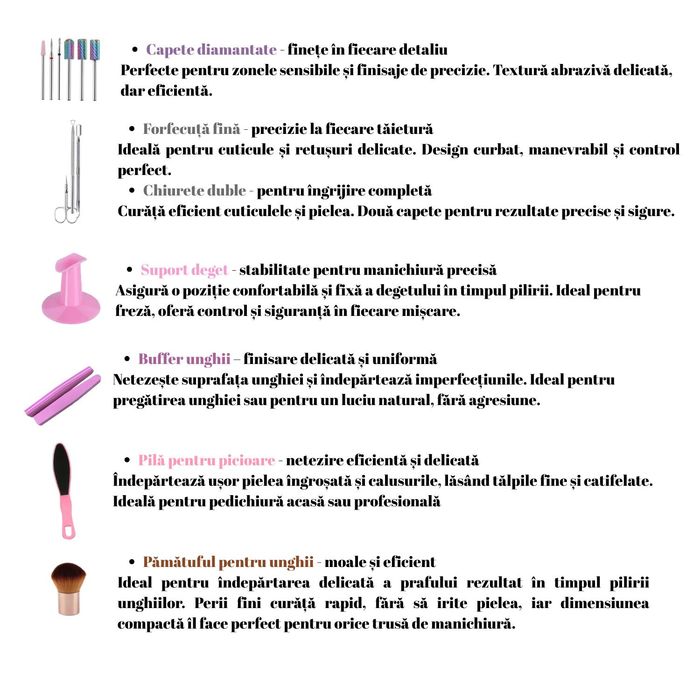 • Capete diamantate - finețe în fiecare detaliu
Perfecte pentru zonele sensibile și finisaje de precizie. Textură abrazivă delicată, dar eficientă.

• Forfecuță fină - precizie la fiecare tăietură
Ideală pentru cuticule și retușuri delicate. Design curbat, manevrabil și control perfect.

• Chiurete duble - pentru îngrijire completă
Curăță eficient cuticulele și pielea. Două capete pentru rezultate precise și sigure.

• Suport deget - stabilitate pentru manichiură precisă
Asigură o poziție confortabilă și fixă a degetului în timpul pilirii. Ideal pentru freză, oferă control și siguranță în fiecare mișcare.

• Buffer unghii – finisare delicată și uniformă
Netezește suprafața unghiei și îndepărtează imperfecțiunile. Ideal pentru pregătirea unghiei sau pentru un luciu natural, fără agresiune.

• Pilă pentru picioare - netezire eficientă și delicată
Îndepărtează ușor pielea îngroșată și calusurile, lăsând tălpile fine și catifelate. Ideală pentru pedichiură acasă sau profesională

• Pămătuful pentru unghii - moale și eficient
Ideal pentru îndepărtarea delicată a prafului rezultat în timpul pilirii unghiilor. Perii fini curăță rapid, fără să irite pielea, iar dimensiunea compactă îl face perfect pentru orice trusă de manichiură.